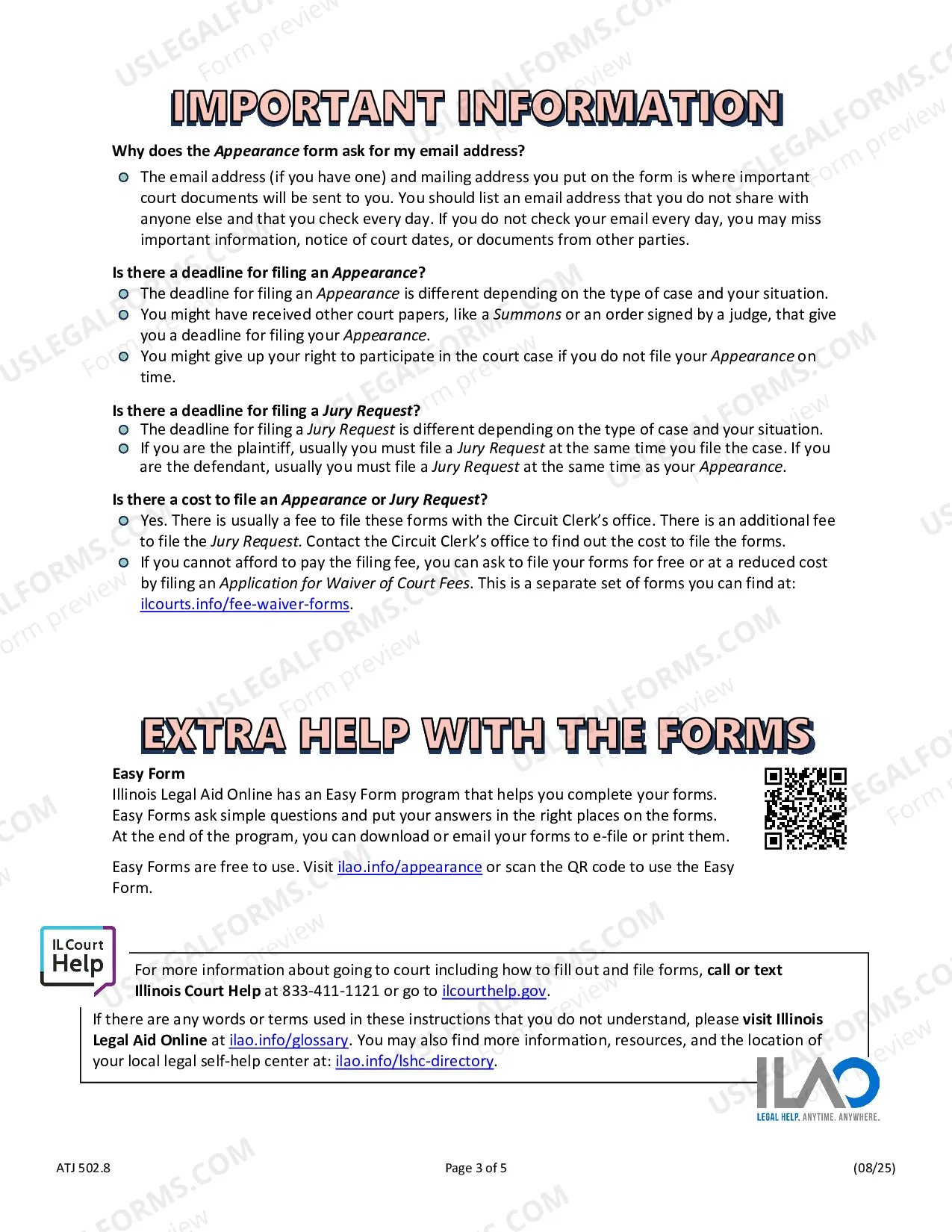 IMPORTANT INFORMATION

Why does the Appearance form ask for my email address?

• The email address (if you have one) and mailing address you put on the form is where important court documents will be sent to you. You should list an email address that you do not share with anyone else and that you check every day. If you do not check your email every day, you may miss important information, notice of court dates, or documents from other parties.

Is there a deadline for filing an Appearance?

• The deadline for filing an Appearance is different depending on the type of case and your situation.
• You might have received other court papers, like a Summons or an order signed by a judge, that give you a deadline for filing your Appearance.
• You might give up your right to participate in the court case if you do not file your Appearance on time.

Is there a deadline for filing a Jury Request?

• The deadline for filing a Jury Request is different depending on the type of case and your situation.
• If you are the plaintiff, usually you must file a Jury Request at the same time you file the case. If you are the defendant, usually you must file a Jury Request at the same time as your Appearance.

Is there a cost to file an Appearance or Jury Request?

• Yes. There is usually a fee to file these forms with the Circuit Clerk's office. There is an additional fee to file the Jury Request. Contact the Circuit Clerk's office to find out the cost to file the forms.
• If you cannot afford to pay the filing fee, you can ask to file your forms for free or at a reduced cost by filing an Application for Waiver of Court Fees. This is a separate set of forms you can find at: ilcourts.info/fee-waiver-forms.

EXTRA HELP WITH THE FORMS

Easy Form
Illinois Legal Aid Online has an Easy Form program that helps you complete your forms. Easy Forms ask simple questions and put your answers in the right places on the forms. At the end of the program, you can download or email your forms to e-file or print them.

Easy Forms are free to use. Visit ilao.info/appearance or scan the QR code to use the Easy Form.

IL Court Help

For more information about going to court including how to fill out and file forms, call or text Illinois Court Help at 833-411-1121 or go to ilcourthelp.gov.

If there are any words or terms used in these instructions that you do not understand, please visit Illinois Legal Aid Online at ilao.info/glossary. You may also find more information, resources, and the location of your local legal self-help center at: ilao.info/lshc-directory.

ILAO
LEGAL HELP. ANYTIME. ANYWHERE.

ATJ 502.8 Page 3 of 5 (08/25)

USLEGALFORMS.COM
Form preview